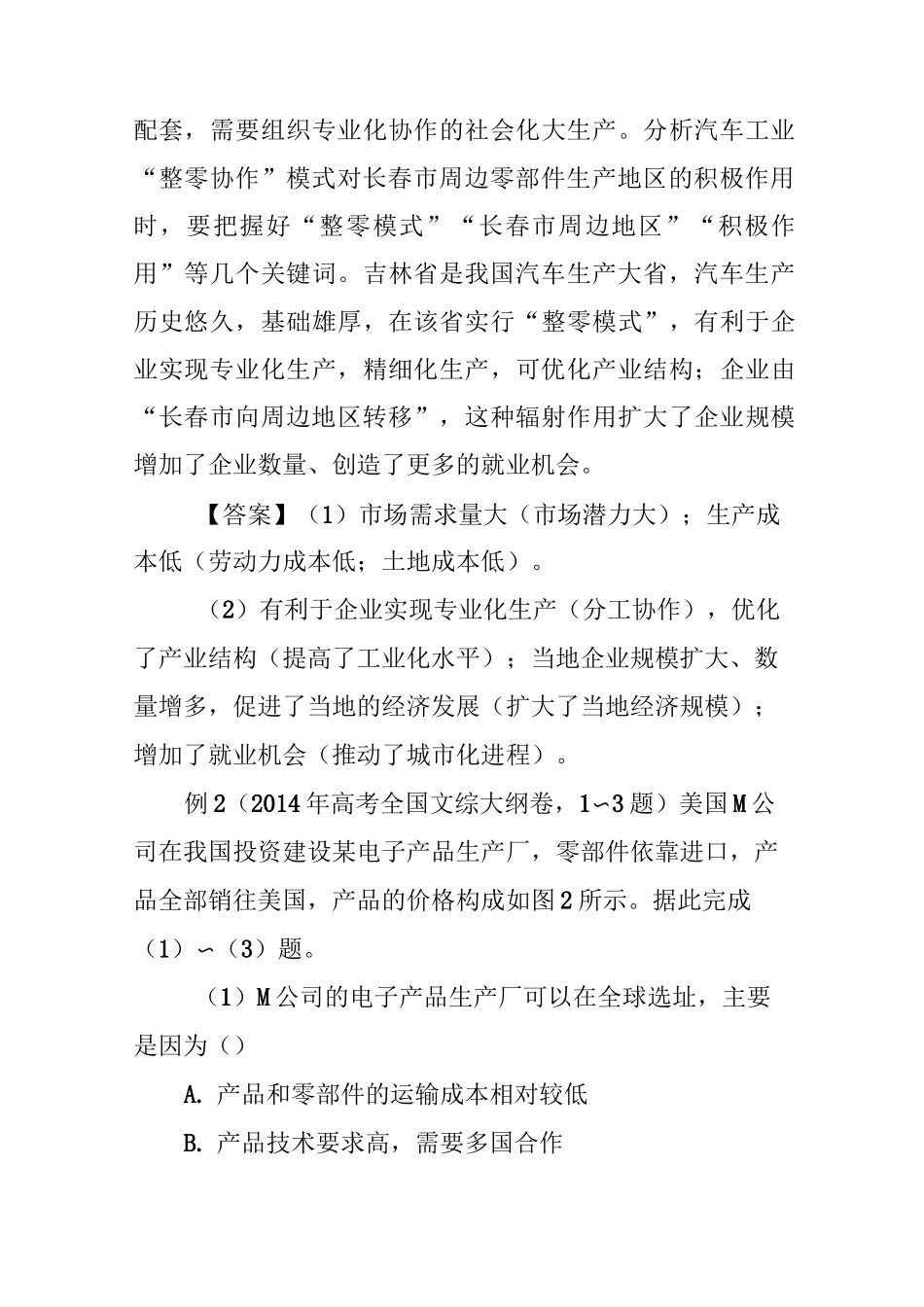 配套，需要组织专业化协作的社会化大生产。分析汽车工业“整零协作”模式对长春市周边零部件生产地区的积极作用时，要把握好“整零模式”“长春市周边地区”“积极作用”等几个关键词。吉林省是我国汽车生产大省，汽车生产历史悠久，基础雄厚，在该省实行“整零模式”，有利于企业实现专业化生产，精细化生产，可优化产业结构；企业由“长春市向周边地区转移”，这种辐射作用扩大了企业规模增加了企业数量、创造了更多的就业机会。

【答案】（1）市场需求量大（市场潜力大）；生产成本低（劳动力成本低；土地成本低）。

（2）有利于企业实现专业化生产（分工协作），优化了产业结构（提高了工业化水平）；当地企业规模扩大、数量增多，促进了当地的经济发展（扩大了当地经济规模）；增加了就业机会（推动了城市化进程）。

例2（2014年高考全国文综大纲卷，1∽3题）美国M公司在我国投资建设某电子产品生产厂，零部件依靠进口，产品全部销往美国，产品的价格构成如图2所示。据此完成（1）∽（3）题。

（1）M公司的电子产品生产厂可以在全球选址，主要是因为（）

A. 产品和零部件的运输成本相对较低

B. 产品技术要求高，需要多国合作